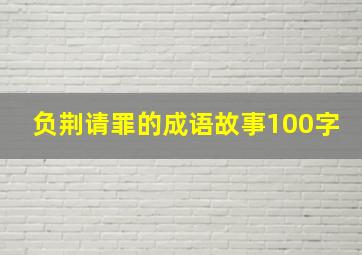 负荆请罪的成语故事100字